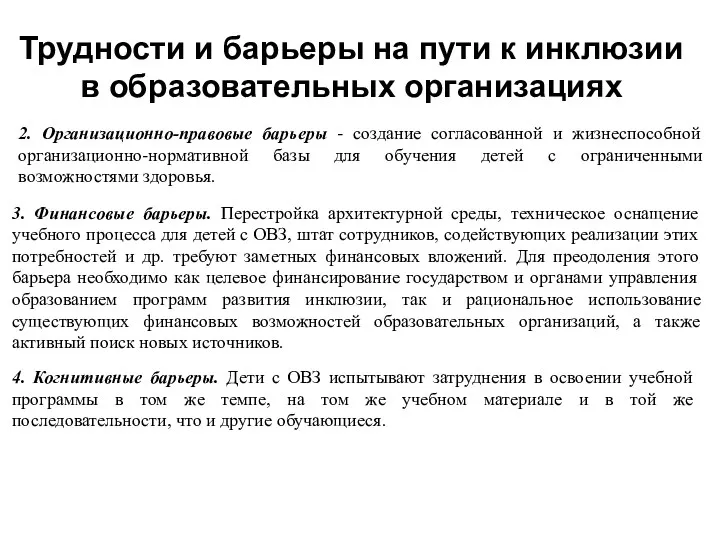 Трудности и барьеры на пути к инклюзии в образовательных организациях

2. Организационно-правовые барьеры - создание согласованной и жизнеспособной организационно-нормативной базы для обучения детей с ограниченными возможностями здоровья.

3. Финансовые барьеры. Перестройка архитектурной среды, техническое оснащение учебного процесса для детей с ОВЗ, штат сотрудников, содействующих реализации этих потребностей и др. требуют заметных финансовых вложений. Для преодоления этого барьера необходимо как целевое финансирование государством и органами управления образованием программ развития инклюзии, так и рациональное использование существующих финансовых возможностей образовательных организаций, а также активный поиск новых источников.

4. Когнитивные барьеры. Дети с ОВЗ испытывают затруднения в освоении учебной программы в том же темпе, на том же учебном материале и в той же последовательности, что и другие обучающиеся.